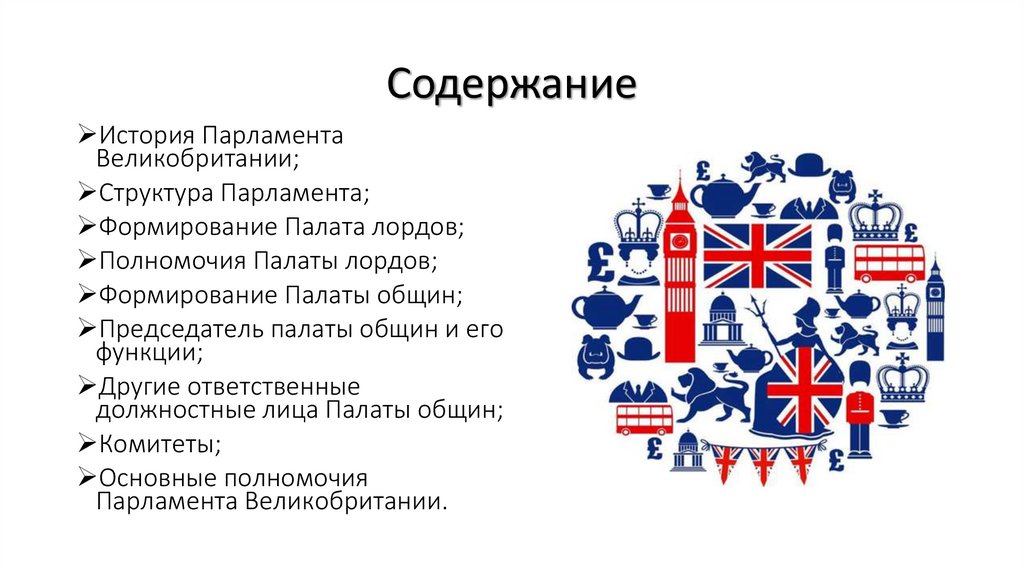 Содержание

➢История Парламента Великобритании;

➢Структура Парламента;

➢Формирование Палата лордов;

➢Полномочия Палаты лордов;

➢Формирование Палаты общин;

➢Председатель палаты общин и его функции;

➢Другие ответственные должностные лица Палаты общин;

➢Комитеты;

➢Основные полномочия Парламента Великобритании.